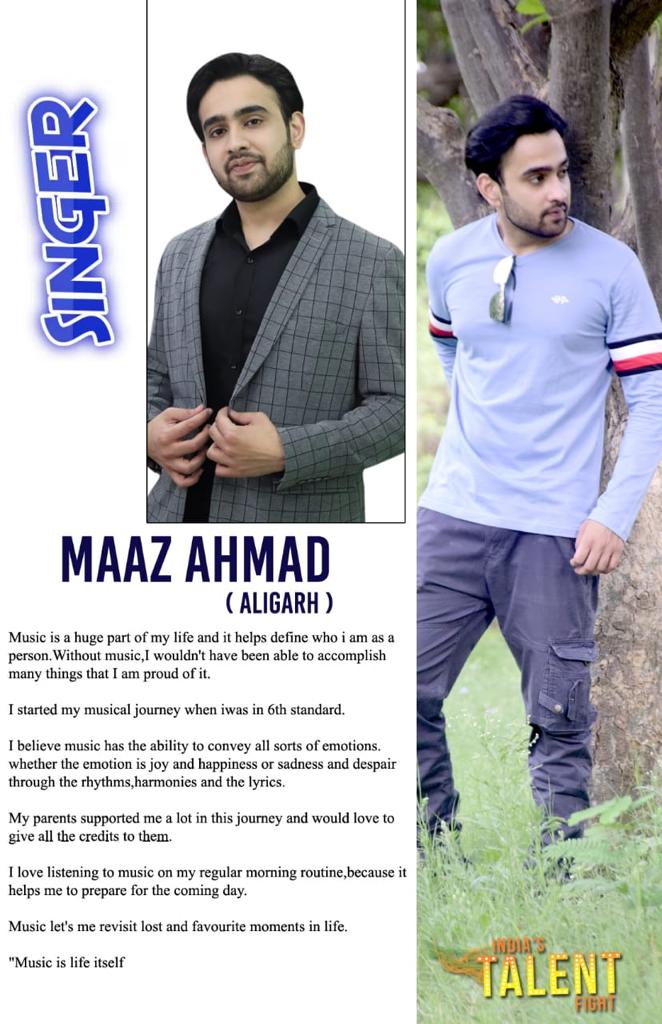 SINGER

MAAZ AHMAD
( ALIGARH )

Music is a huge part of my life and it helps define who i am as a person.Without music,I wouldn't have been able to accomplish many things that I am proud of it.

I started my musical journey when iwas in 6th standard.

I believe music has the ability to convey all sorts of emotions. whether the emotion is joy and happiness or sadness and despair through the rhythms,harmonies and the lyrics.

My parents supported me a lot in this journey and would love to give all the credits to them.

I love listening to music on my regular morning routine,because it helps me to prepare for the coming day.

Music let's me revisit lost and favourite moments in life.

"Music is life itself

INDIA'S TALENT FIGHT